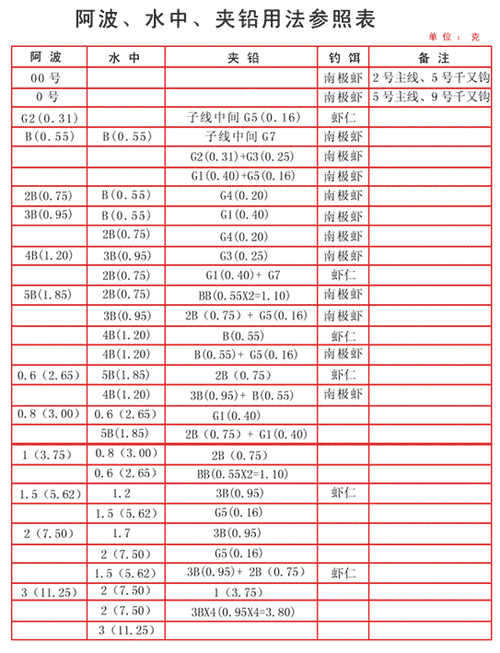 阿波、水中、夹铅用法参照表

单位：克

| 阿波 | 水中 | 夹铅 | 钓饵 | 备注 |
|---|---|---|---|---|
| 00号 | | | 南极虾 | 2号主线、5号千又钩 |
| 0号 | | | 南极虾 | 5号主线、9号千又钩 |
| G2(0.31) | | 子线中间 G5(0.16) | 虾仁 | |
| B(0.55) | B(0.55) | 子线中间 G7 | 南极虾 | |
| | | G2(0.31)+G3(0.25) | 南极虾 | |
| | | G1(0.40)+G5(0.16) | 南极虾 | |
| 2B(0.75) | B(0.55) | G4(0.20) | 南极虾 | |
| 3B(0.95) | B(0.55) | G1(0.40) | 南极虾 | |
| | 2B(0.75) | G4(0.20) | 南极虾 | |
| 4B(1.20) | 3B(0.95) | G3(0.25) | 南极虾 | |
| | 2B(0.75) | G1(0.40)+ G7 | 虾仁 | |
| 5B(1.85) | 2B(0.75) | BB(0.55X2=1.10) | 南极虾 | |
| | 3B(0.95) | 2B (0.75) + G5(0.16) | 南极虾 | |
| | 4B(1.20) | B(0.55) | 虾仁 | |
| | 4B(1.20) | B(0.55)+ G5(0.16) | 南极虾 | |
| 0.6 (2.65) | 5B(1.85) | 2B (0.75) | 虾仁 | |
| | 4B(1.20) | 3B(0.95)+ B(0.55) | 南极虾 | |
| 0.8 (3.00) | 0.6 (2.65) | G1(0.40) | | |
| | 5B(1.85) | 2B (0.75) + G1(0.40) | | |
| 1 (3.75) | 0.8 (3.00) | 2B (0.75) | | |
| | 0.6 (2.65) | BB(0.55X2=1.10) | | |
| 1.5 (5.62) | 1.2 | 3B(0.95) | 虾仁 | |
| | 1.5 (5.62) | G5(0.16) | | |
| 2 (7.50) | 1.7 | 3B(0.95) | | |
| | 2 (7.50) | G5(0.16) | | |
| | 1.5 (5.62) | 3B(0.95)+ 2B (0.75) | 虾仁 | |
| 3 (11.25) | 2 (7.50) | 1 (3.75) | | |
| | 2 (7.50) | 3BX4(0.95X4=3.80) | | |
| | 3 (11.25) | | | |